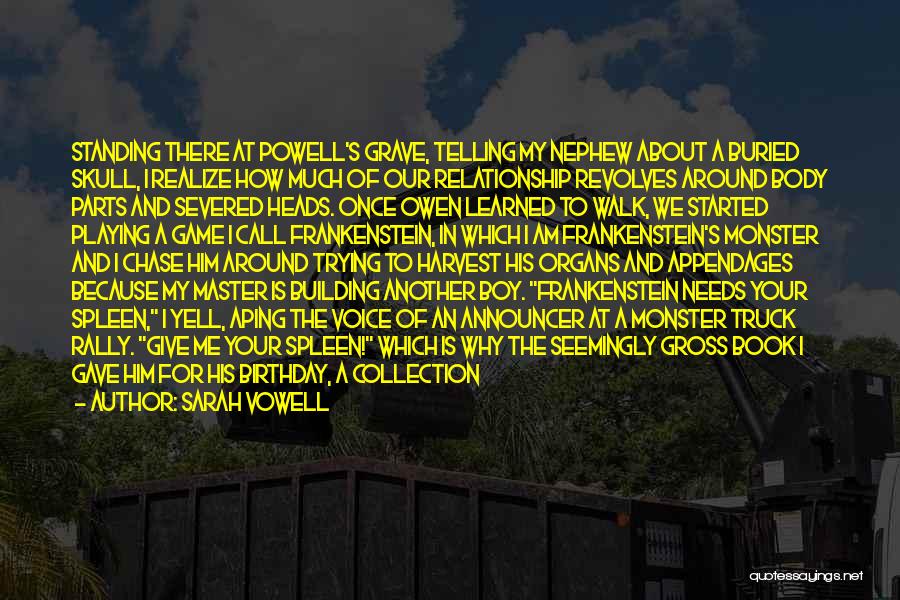 STANDING THERE AT POWELL'S GRAVE, TELLING MY NEPHEW ABOUT A BURIED SKULL, I REALIZE HOW MUCH OF OUR RELATIONSHIP REVOLVES AROUND BODY PARTS AND SEVERED HEADS. ONCE OWEN LEARNED TO WALK, WE STARTED PLAYING A GAME I CALL FRANKENSTEIN, IN WHICH I AM FRANKENSTEIN'S MONSTER AND I CHASE HIM AROUND TRYING TO HARVEST HIS ORGANS AND APPENDAGES BECAUSE MY MASTER IS BUILDING ANOTHER BOY. "FRANKENSTEIN NEEDS YOUR SPLEEN," I YELL, APING THE VOICE OF AN ANNOUNCER AT A MONSTER TRUCK RALLY. "GIVE ME YOUR SPLEEN!" WHICH IS WHY THE SEEMINGLY GROSS BOOK I GAVE HIM FOR HIS BIRTHDAY, A COLLECTION

- AUTHOR: SARAH VOWELL

quotessayings.net